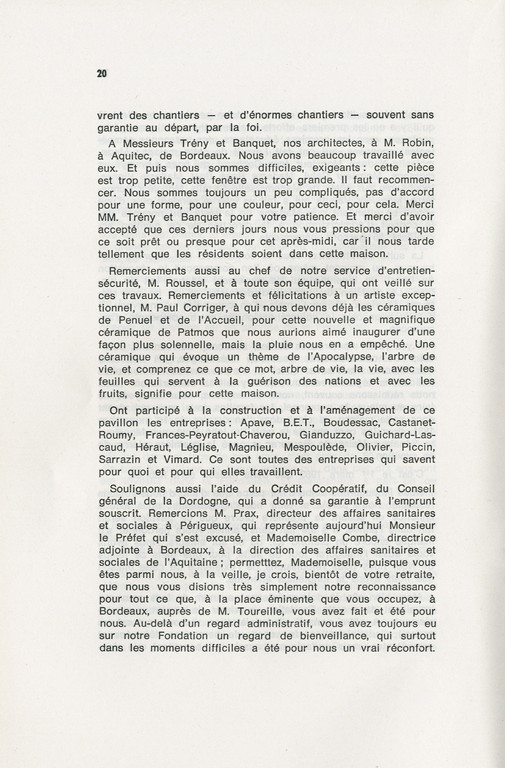 20

vrent des chantiers — et d'énormes chantiers — souvent sans garantie au départ, par la foi.

A Messieurs Trény et Banquet, nos architectes, à M. Robin, à Aquitec, de Bordeaux. Nous avons beaucoup travaillé avec eux. Et puis nous sommes difficiles, exigeants : cette pièce est trop petite, cette fenêtre est trop grande. Il faut recommencer. Nous sommes toujours un peu compliqués, pas d'accord pour une forme, pour une couleur, pour ceci, pour cela. Merci MM. Trény et Banquet pour votre patience. Et merci d'avoir accepté que ces derniers jours nous vous pressions pour que ce soit prêt ou presque pour cet après-midi, car il nous tarde tellement que les résidents soient dans cette maison.

Remerciements aussi au chef de notre service d'entretien-sécurité, M. Roussel, et à toute son équipe, qui ont veillé sur ces travaux. Remerciements et félicitations à un artiste exceptionnel, M. Paul Corriger, à qui nous devons déjà les céramiques de Penuel et de l'Accueil, pour cette nouvelle et magnifique céramique de Patmos que nous aurions aimé inaugurer d'une façon plus solennelle, mais la pluie nous en a empêché. Une céramique qui évoque un thème de l'Apocalypse, l'arbre de vie, et comprenez ce que ce mot, arbre de vie, la vie, avec les feuilles qui servent à la guérison des nations et avec les fruits, signifie pour cette maison.

Ont participé à la construction et à l'aménagement de ce pavillon les entreprises : Apave, B.E.T., Boudessac, Castanet-Roumy, Frances-Peyratout-Chaverou, Gianduzzo, Guichard-Lascaud, Héraut, Léglise, Magnieu, Mespoulède, Olivier, Piccin, Sarrazin et Vimard. Ce sont toutes des entreprises qui savent pour quoi et pour qui elles travaillent.

Soulignons aussi l'aide du Crédit Coopératif, du Conseil général de la Dordogne, qui a donné sa garantie à l'emprunt souscrit. Remercions M. Prax, directeur des affaires sanitaires et sociales à Périgueux, qui représente aujourd'hui Monsieur le Préfet qui s'est excusé, et Mademoiselle Combe, directrice adjointe à Bordeaux, à la direction des affaires sanitaires et sociales de l'Aquitaine ; permetttez, Mademoiselle, puisque vous êtes parmi nous, à la veille, je crois, bientôt de votre retraite, que nous vous disions très simplement notre reconnaissance pour tout ce que, à la place éminente que vous occupez, à Bordeaux, auprès de M. Toureille, vous avez fait et été pour nous. Au-delà d'un regard administratif, vous avez toujours eu sur notre Fondation un regard de bienveillance, qui surtout dans les moments difficiles a été pour nous un vrai réconfort.